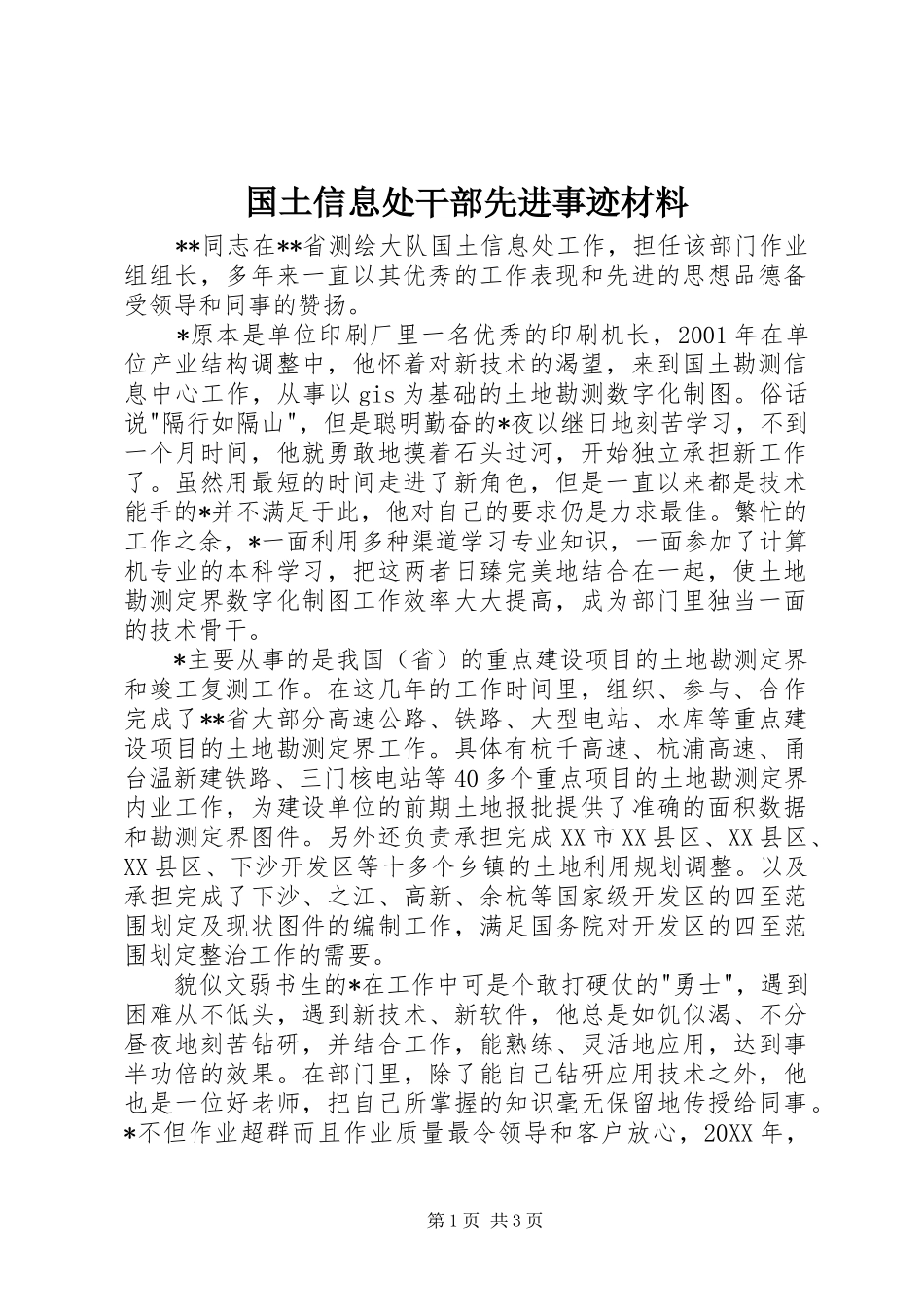 国土信息处干部先进事迹材料

**同志在**省测绘大队国土信息处工作，担任该部门作业组组长，多年来一直以其优秀的工作表现和先进的思想品德备受领导和同事的赞扬。

*原本是单位印刷厂里一名优秀的印刷机长，2001年在单位产业结构调整中，他怀着对新技术的渴望，来到国土勘测信息中心工作，从事以gis为基础的土地勘测数字化制图。俗话说"隔行如隔山"，但是聪明勤奋的*夜以继日地刻苦学习，不到一个月时间，他就勇敢地摸着石头过河，开始独立承担新工作了。虽然用最短的时间走进了新角色，但是一直以来都是技术能手的*并不满足于此，他对自己的要求仍是力求最佳。繁忙的工作之余，*一面利用多种渠道学习专业知识，一面参加了计算机专业的本科学习，把这两者日臻完美地结合在一起，使土地勘测定界数字化制图工作效率大大提高，成为部门里独当一面的技术骨干。

*主要从事的是我国（省）的重点建设项目的土地勘测定界和竣工复测工作。在这几年的工作时间里，组织、参与、合作完成了**省大部分高速公路、铁路、大型电站、水库等重点建设项目的土地勘测定界工作。具体有杭千高速、杭浦高速、甬台温新建铁路、三门核电站等40多个重点项目的土地勘测定界内业工作，为建设单位的前期土地报批提供了准确的面积数据和勘测定界图件。另外还负责承担完成XX市XX县区、XX县区、XX县区、下沙开发区等十多个乡镇的土地利用规划调整。以及承担完成了下沙、之江、高新、余杭等国家级开发区的四至范围划定及现状图件的编制工作，满足国务院对开发区的四至范围划定整治工作的需要。

貌似文弱书生的*在工作中可是个敢打硬仗的"勇士"，遇到困难从不低头，遇到新技术、新软件，他总是如饥似渴、不分昼夜地刻苦钻研，并结合工作，能熟练、灵活地应用，达到事半功倍的效果。在部门里，除了能自己钻研应用技术之外，他也是一位好老师，把自己所掌握的知识毫无保留地传授给同事。*不但作业超群而且作业质量最令领导和客户放心，20XX年，

第1页 共3页